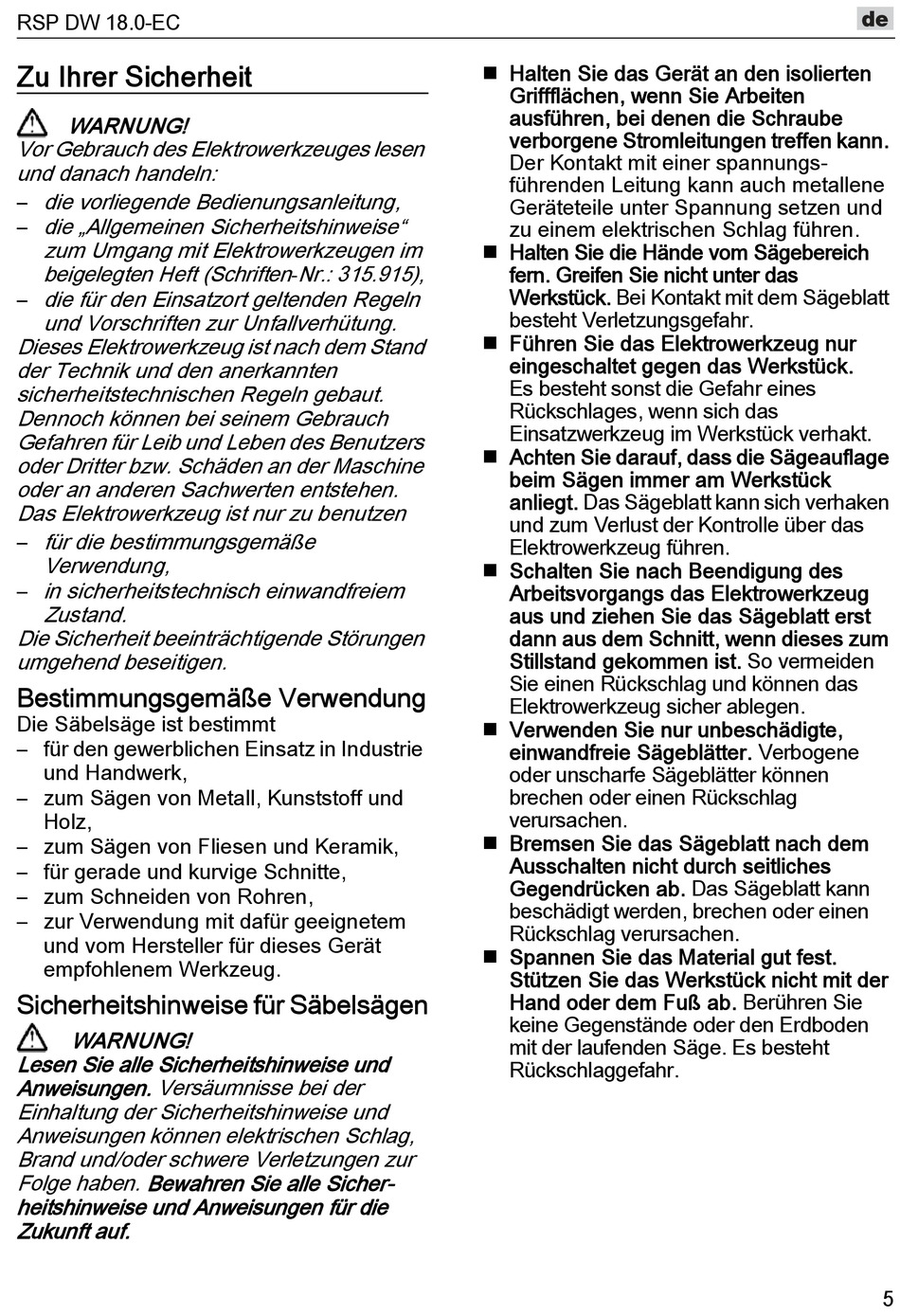 RSP DW 18.0-EC

de

Zu Ihrer Sicherheit

WARNUNG!
Vor Gebrauch des Elektrowerkzeuges lesen und danach handeln:
– die vorliegende Bedienungsanleitung,
– die „Allgemeinen Sicherheitshinweise“ zum Umgang mit Elektrowerkzeugen im beigelegten Heft (Schriften-Nr.: 315.915),
– die für den Einsatzort geltenden Regeln und Vorschriften zur Unfallverhütung.
Dieses Elektrowerkzeug ist nach dem Stand der Technik und den anerkannten sicherheitstechnischen Regeln gebaut. Dennoch können bei seinem Gebrauch Gefahren für Leib und Leben des Benutzers oder Dritter bzw. Schäden an der Maschine oder an anderen Sachwerten entstehen.
Das Elektrowerkzeug ist nur zu benutzen
– für die bestimmungsgemäße Verwendung,
– in sicherheitstechnisch einwandfreiem Zustand.
Die Sicherheit beeinträchtigende Störungen umgehend beseitigen.

Bestimmungsgemäße Verwendung
Die Säbelsäge ist bestimmt
– für den gewerblichen Einsatz in Industrie und Handwerk,
– zum Sägen von Metall, Kunststoff und Holz,
– zum Sägen von Fliesen und Keramik,
– für gerade und kurvige Schnitte,
– zum Schneiden von Rohren,
– zur Verwendung mit dafür geeignetem und vom Hersteller für dieses Gerät empfohlenem Werkzeug.

Sicherheitshinweise für Säbelsägen

WARNUNG!
Lesen Sie alle Sicherheitshinweise und Anweisungen. Versäumnisse bei der Einhaltung der Sicherheitshinweise und Anweisungen können elektrischen Schlag, Brand und/oder schwere Verletzungen zur Folge haben. Bewahren Sie alle Sicherheitshinweise und Anweisungen für die Zukunft auf.

■ Halten Sie das Gerät an den isolierten Griffflächen, wenn Sie Arbeiten ausführen, bei denen die Schraube verborgene Stromleitungen treffen kann. Der Kontakt mit einer spannungsführenden Leitung kann auch metallene Geräteteile unter Spannung setzen und zu einem elektrischen Schlag führen.
■ Halten Sie die Hände vom Sägebereich fern. Greifen Sie nicht unter das Werkstück. Bei Kontakt mit dem Sägeblatt besteht Verletzungsgefahr.
■ Führen Sie das Elektrowerkzeug nur eingeschaltet gegen das Werkstück. Es besteht sonst die Gefahr eines Rückschlages, wenn sich das Einsatzwerkzeug im Werkstück verhakt.
■ Achten Sie darauf, dass die Sägeauflage beim Sägen immer am Werkstück anliegt. Das Sägeblatt kann sich verhaken und zum Verlust der Kontrolle über das Elektrowerkzeug führen.
■ Schalten Sie nach Beendigung des Arbeitsvorgangs das Elektrowerkzeug aus und ziehen Sie das Sägeblatt erst dann aus dem Schnitt, wenn dieses zum Stillstand gekommen ist. So vermeiden Sie einen Rückschlag und können das Elektrowerkzeug sicher ablegen.
■ Verwenden Sie nur unbeschädigte, einwandfreie Sägeblätter. Verbogene oder unscharfe Sägeblätter können brechen oder einen Rückschlag verursachen.
■ Bremsen Sie das Sägeblatt nach dem Ausschalten nicht durch seitliches Gegendrücken ab. Das Sägeblatt kann beschädigt werden, brechen oder einen Rückschlag verursachen.
■ Spannen Sie das Material gut fest. Stützen Sie das Werkstück nicht mit der Hand oder dem Fuß ab. Berühren Sie keine Gegenstände oder den Erdboden mit der laufenden Säge. Es besteht Rückschlaggefahr.

5